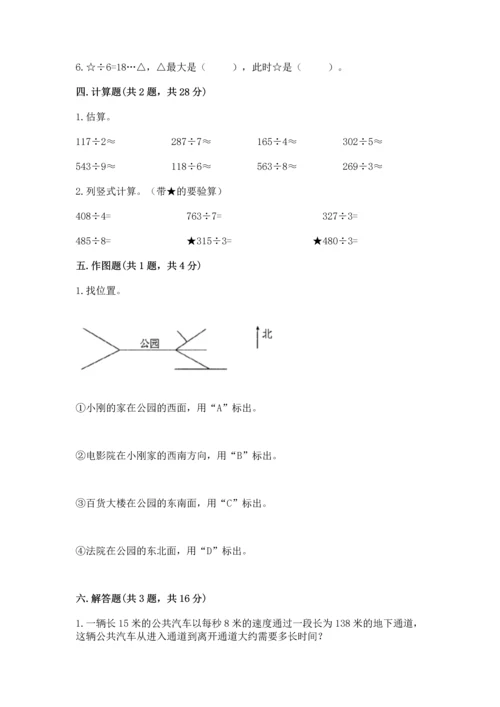 6. ☆÷6=18…△，△最大是（　　），此时☆是（　　）。

四. 计算题（共 2 题，共 28 分）

1. 估算。

117÷2≈　　287÷7≈　　165÷4≈　　302÷5≈

543÷9≈　　118÷6≈　　563÷8≈　　269÷3≈

2. 列竖式计算。（带★的要验算）

408÷4=　　763÷7=　　327÷3=

485÷8=　　★315÷3=　　★480÷3=

五. 作图题（共 1 题，共 4 分）

1. 找位置。

公园

北

①小刚的家在公园的西面，用“A”标出。

②电影院在小刚家的西南方向，用“B”标出。

③百货大楼在公园的东南面，用“C”标出。

④法院在公园的东北面，用“D”标出。

六. 解答题（共 3 题，共 16 分）

1. 一辆长 15 米的公共汽车以每秒 8 米的速度通过一段长为 138 米的地下通道，这辆公共汽车从进入通道到离开通道大约需要多长时间？